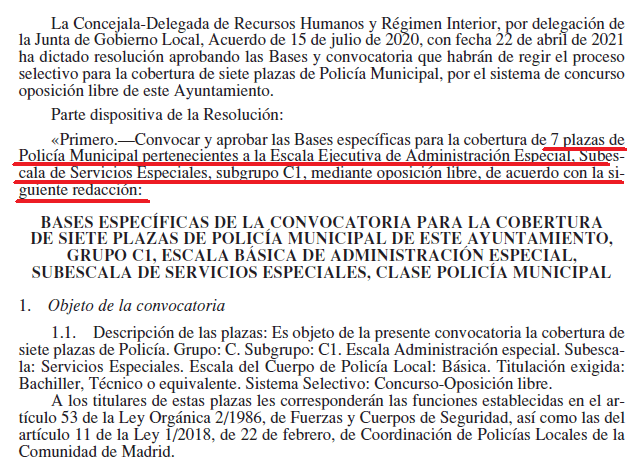 La Concejala-Delegada de Recursos Humanos y Régimen Interior, por delegación de la Junta de Gobierno Local, Acuerdo de 15 de julio de 2020, con fecha 22 de abril de 2021 ha dictado resolución aprobando las Bases y convocatoria que habrán de regir el proceso selectivo para la cobertura de siete plazas de Policía Municipal, por el sistema de concurso oposición libre de este Ayuntamiento.

Parte dispositiva de la Resolución:

«Primero.—Convocar y aprobar las Bases específicas para la cobertura de 7 plazas de Policía Municipal pertenecientes a la Escala Ejecutiva de Administración Especial, Subescala de Servicios Especiales, subgrupo C1, mediante oposición libre, de acuerdo con la siguiente redacción:

BASES ESPECÍFICAS DE LA CONVOCATORIA PARA LA COBERTURA DE SIETE PLAZAS DE POLICÍA MUNICIPAL DE ESTE AYUNTAMIENTO, GRUPO C1, ESCALA BÁSICA DE ADMINISTRACIÓN ESPECIAL, SUBESCALA DE SERVICIOS ESPECIALES, CLASE POLICÍA MUNICIPAL

1. Objeto de la convocatoria

1.1. Descripción de las plazas: Es objeto de la presente convocatoria la cobertura de siete plazas de Policía. Grupo: C. Subgrupo: C1. Escala Administración especial. Subescala: Servicios Especiales. Escala del Cuerpo de Policía Local: Básica. Titulación exigida: Bachiller, Técnico o equivalente. Sistema Selectivo: Concurso-Oposición libre.

A los titulares de estas plazas les corresponderán las funciones establecidas en el artículo 53 de la Ley Orgánica 2/1986, de Fuerzas y Cuerpos de Seguridad, así como las del artículo 11 de la Ley 1/2018, de 22 de febrero, de Coordinación de Policías Locales de la Comunidad de Madrid.